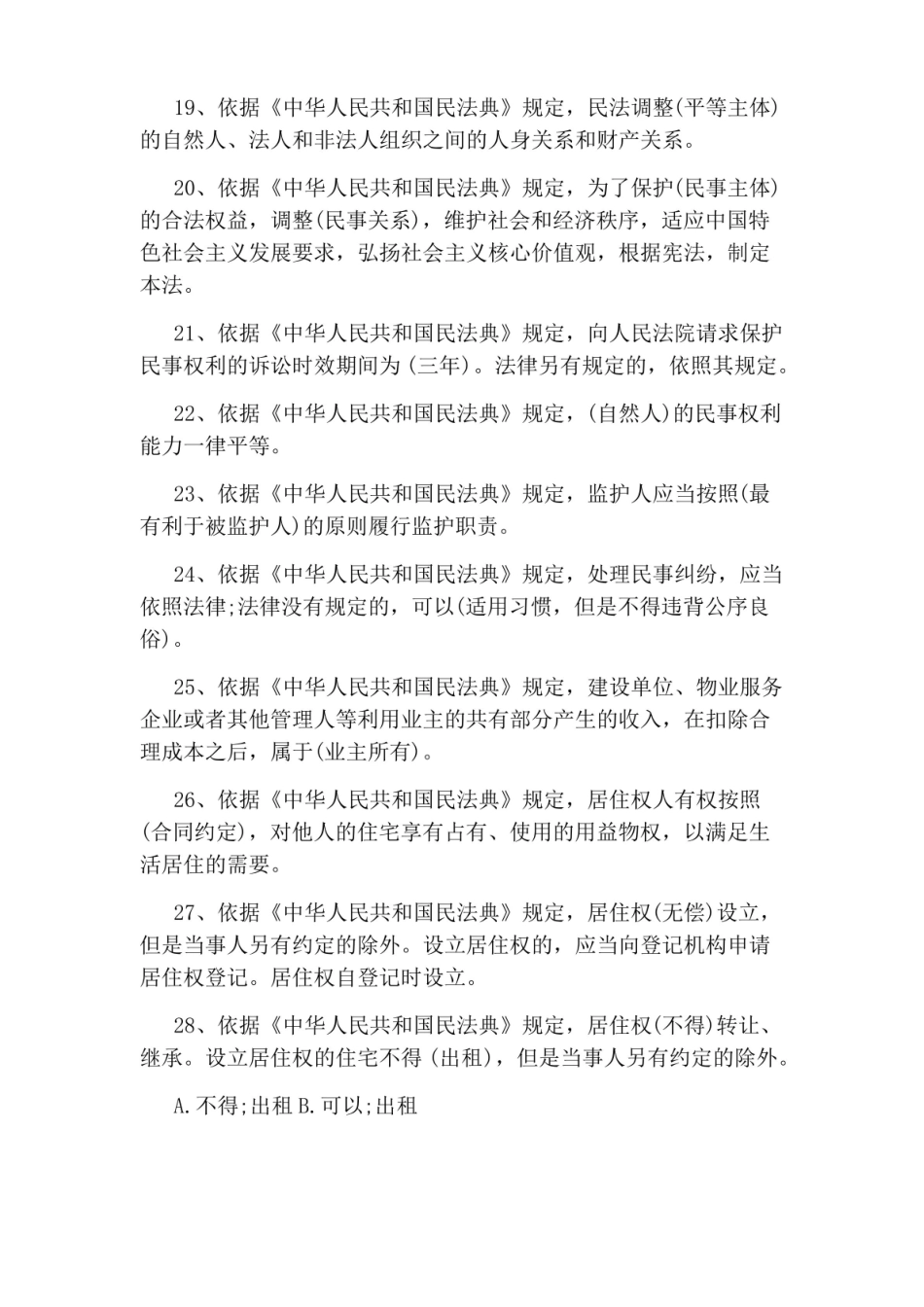 19、依据《中华人民共和国民法典》规定，民法调整(平等主体)的自然人、法人和非法人组织之间的人身关系和财产关系。

20、依据《中华人民共和国民法典》规定，为了保护(民事主体)的合法权益，调整(民事关系)，维护社会和经济秩序，适应中国特色社会主义发展要求，弘扬社会主义核心价值观，根据宪法，制定本法。

21、依据《中华人民共和国民法典》规定，向人民法院请求保护民事权利的诉讼时效期间为(三年)。法律另有规定的，依照其规定。

22、依据《中华人民共和国民法典》规定，(自然人)的民事权利能力一律平等。

23、依据《中华人民共和国民法典》规定，监护人应当按照(最有利于被监护人)的原则履行监护职责。

24、依据《中华人民共和国民法典》规定，处理民事纠纷，应当依照法律;法律没有规定的，可以(适用习惯，但是不得违背公序良俗)。

25、依据《中华人民共和国民法典》规定，建设单位、物业服务企业或者其他管理人等利用业主的共有部分产生的收入，在扣除合理成本之后，属于(业主所有)。

26、依据《中华人民共和国民法典》规定，居住权人有权按照(合同约定)，对他人的住宅享有占有、使用的用益物权，以满足生活居住的需要。

27、依据《中华人民共和国民法典》规定，居住权(无偿)设立，但是当事人另有约定的除外。设立居住权的，应当向登记机构申请居住权登记。居住权自登记时设立。

28、依据《中华人民共和国民法典》规定，居住权(不得)转让、继承。设立居住权的住宅不得(出租)，但是当事人另有约定的除外。

A.不得;出租 B.可以;出租